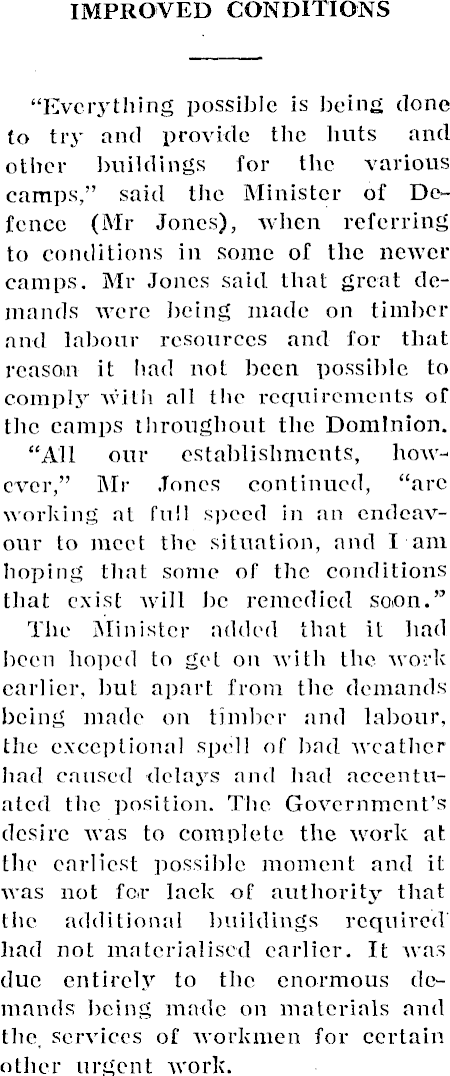 IMPROVED CONDITIONS

"Everything possible is being done to try and provide the huts and other buildings for the various camps," said the Minister of Defence (Mr Jones), when referring to conditions in some of the newer camps. Mr Jones said that great demands were being made on timber and labour resources and for that reason it had not been possible to comply with all the requirements of the camps throughout the Dominion.

"All our establishments, however," Mr Jones continued, "are working at full speed in an endeavour to meet the situation, and I am hoping that some of the conditions that exist will be remedied soon."

The Minister added that it had been hoped to get on with the work earlier, but apart from the demands being made on timber and labour, the exceptional spell of bad weather had caused delays and had accentuated the position. The Government's desire was to complete the work at the earliest possible moment and it was not for lack of authority that the additional buildings required had not materialised earlier. It was due entirely to the enormous demands being made on materials and the services of workmen for certain other urgent work.